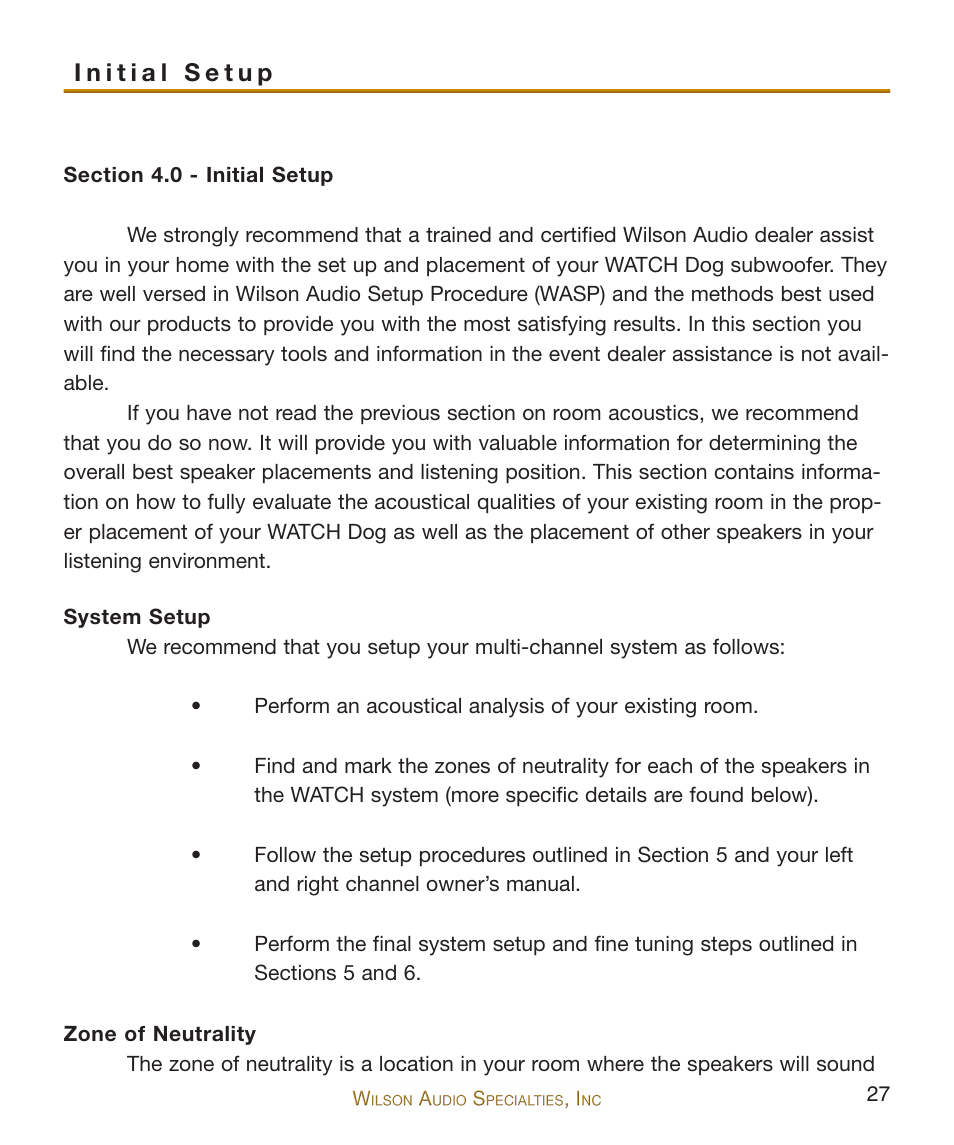 Initial Setup

Section 4.0 - Initial Setup

We strongly recommend that a trained and certified Wilson Audio dealer assist you in your home with the set up and placement of your WATCH Dog subwoofer. They are well versed in Wilson Audio Setup Procedure (WASP) and the methods best used with our products to provide you with the most satisfying results. In this section you will find the necessary tools and information in the event dealer assistance is not available.

If you have not read the previous section on room acoustics, we recommend that you do so now. It will provide you with valuable information for determining the overall best speaker placements and listening position. This section contains information on how to fully evaluate the acoustical qualities of your existing room in the proper placement of your WATCH Dog as well as the placement of other speakers in your listening environment.

System Setup

We recommend that you setup your multi-channel system as follows:

• Perform an acoustical analysis of your existing room.

• Find and mark the zones of neutrality for each of the speakers in the WATCH system (more specific details are found below).

• Follow the setup procedures outlined in Section 5 and your left and right channel owner's manual.

• Perform the final system setup and fine tuning steps outlined in Sections 5 and 6.

Zone of Neutrality

The zone of neutrality is a location in your room where the speakers will sound

Wilson Audio Specialties, Inc

27